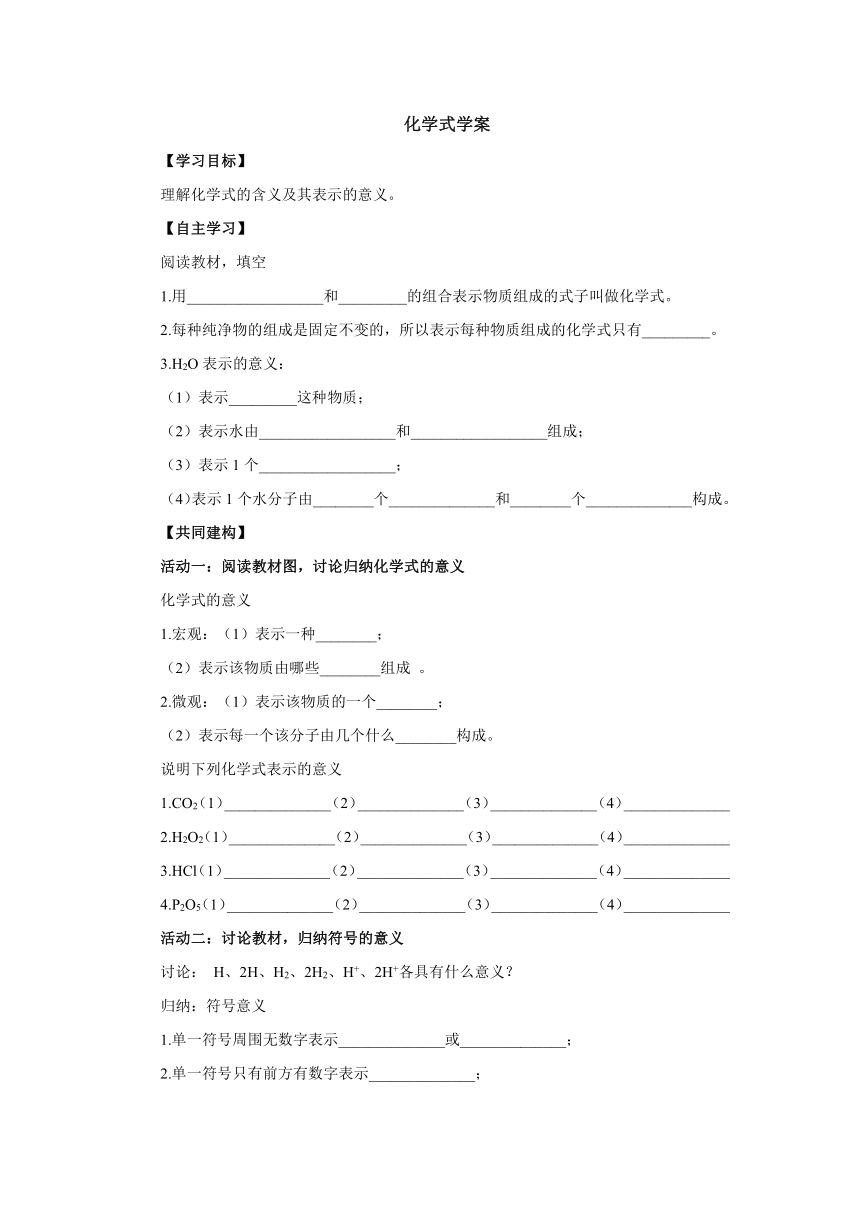 化学式学案

【学习目标】

理解化学式的含义及其表示的意义。

【自主学习】

阅读教材，填空

1.用__________________和_________的组合表示物质组成的式子叫做化学式。

2.每种纯净物的组成是固定不变的，所以表示每种物质组成的化学式只有_________。

3.$H_2O$ 表示的意义：

（1）表示_________这种物质；

（2）表示水由__________________和__________________组成；

（3）表示 1 个__________________；

（4）表示 1 个水分子由________个______________和________个______________构成。

【共同建构】

活动一：阅读教材图，讨论归纳化学式的意义

化学式的意义

1.宏观：（1）表示一种________；

（2）表示该物质由哪些________组成 。

2.微观：（1）表示该物质的一个________；

（2）表示每一个该分子由几个什么________构成。

说明下列化学式表示的意义

1.$CO_2$（1）______________（2）______________（3）______________（4）______________

2.$H_2O_2$（1）______________（2）______________（3）______________（4）______________

3.HCl（1）______________（2）______________（3）______________（4）______________

4.$P_2O_5$（1）______________（2）______________（3）______________（4）______________

活动二：讨论教材，归纳符号的意义

讨论： H、2H、$H_2$、$2H_2$、$H^+$、$2H^+$各具有什么意义？

归纳：符号意义

1.单一符号周围无数字表示______________或______________；

2.单一符号只有前方有数字表示______________；